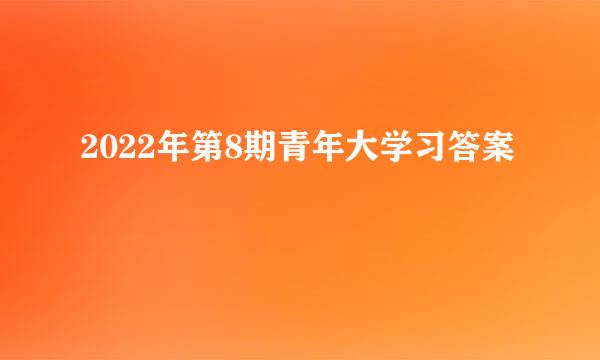 2022年第8期青年大学习答案